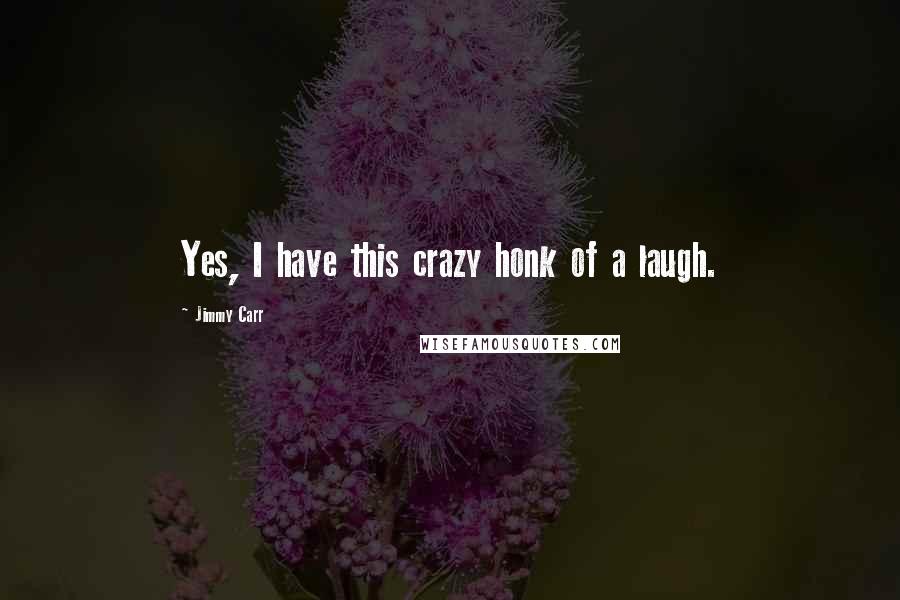 Yes, I have this crazy honk of a laugh.

~ Jimmy Carr

WISEFAMOUSQUOTES.COM